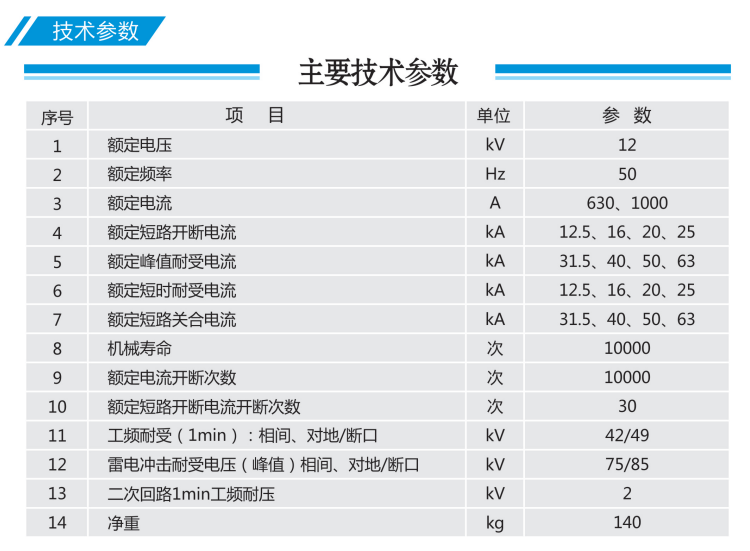 技术参数

主要技术参数

| 序号 | 项　目 | 单位 | 参　数 |
|---|---|---|---|
| 1 | 额定电压 | kV | 12 |
| 2 | 额定频率 | Hz | 50 |
| 3 | 额定电流 | A | 630、1000 |
| 4 | 额定短路开断电流 | kA | 12.5、16、20、25 |
| 5 | 额定峰值耐受电流 | kA | 31.5、40、50、63 |
| 6 | 额定短时耐受电流 | kA | 12.5、16、20、25 |
| 7 | 额定短路关合电流 | kA | 31.5、40、50、63 |
| 8 | 机械寿命 | 次 | 10000 |
| 9 | 额定电流开断次数 | 次 | 10000 |
| 10 | 额定短路开断电流开断次数 | 次 | 30 |
| 11 | 工频耐受（1min）：相间、对地/断口 | kV | 42/49 |
| 12 | 雷电冲击耐受电压（峰值）相间、对地/断口 | kV | 75/85 |
| 13 | 二次回路1min工频耐压 | kV | 2 |
| 14 | 净重 | kg | 140 |